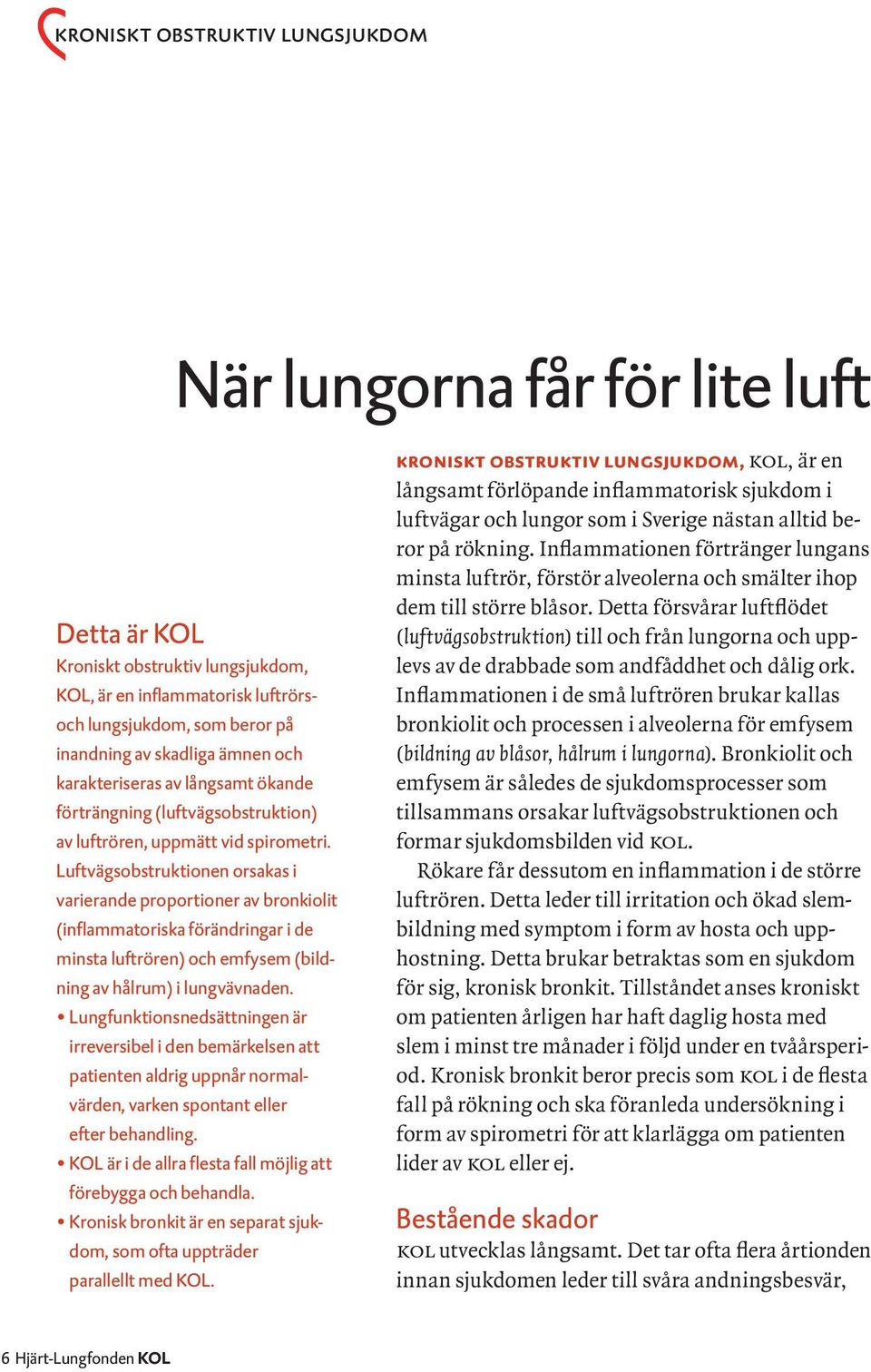 KRONISKT OBSTRUKTIV LUNGSJUKDOM

När lungorna får för lite luft

Detta är KOL

Kroniskt obstruktiv lungsjukdom, KOL, är en inflammatorisk luftrörs- och lungsjukdom, som beror på inandning av skadliga ämnen och karakteriseras av långsamt ökande förträngning (luftvägsobstruktion) av luftrören, uppmätt vid spirometri. Luftvägsobstruktionen orsakas i varierande proportioner av bronkiolit (inflammatoriska förändringar i de minsta luftrören) och emfysem (bildning av hålrum) i lungvävnaden.

• Lungfunktionsnedsättningen är irreversibel i den bemärkelsen att patienten aldrig uppnår normalvärden, varken spontant eller efter behandling.
• KOL är i de allra flesta fall möjlig att förebygga och behandla.
• Kronisk bronkit är en separat sjukdom, som ofta uppträder parallellt med KOL.

KRONISKT OBSTRUKTIV LUNGSJUKDOM, KOL, är en långsamt förlöpande inflammatorisk sjukdom i luftvägar och lungor som i Sverige nästan alltid beror på rökning. Inflammationen förtränger lungans minsta luftrör, förstör alveolerna och smälter ihop dem till större blåsor. Detta försvårar luftflödet (luftvägsobstruktion) till och från lungorna och upplevs av de drabbade som andfåddhet och dålig ork. Inflammationen i de små luftrören brukar kallas bronkiolit och processen i alveolerna för emfysem (bildning av blåsor, hålrum i lungorna). Bronkiolit och emfysem är således de sjukdomsprocesser som tillsammans orsakar luftvägsobstruktionen och formar sjukdomsbilden vid KOL.

Rökare får dessutom en inflammation i de större luftrören. Detta leder till irritation och ökad slembildning med symptom i form av hosta och upphostning. Detta brukar betraktas som en sjukdom för sig, kronisk bronkit. Tillståndet anses kroniskt om patienten årligen har haft daglig hosta med slem i minst tre månader i följd under en tvåårsperiod. Kronisk bronkit beror precis som KOL i de flesta fall på rökning och ska föranleda undersökning i form av spirometri för att klarlägga om patienten lider av KOL eller ej.

Bestående skador

KOL utvecklas långsamt. Det tar ofta flera årtionden innan sjukdomen leder till svåra andningsbesvär,

6 Hjärt-Lungfonden KOL